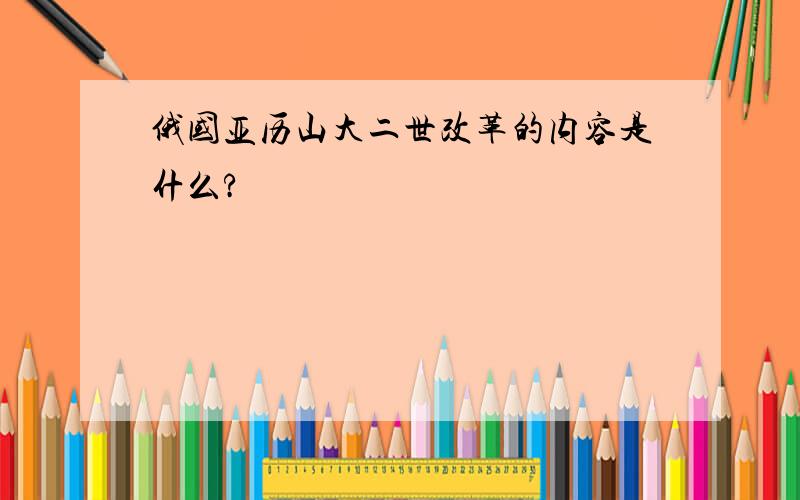 俄国亚历山大二世改革的内容是什么?